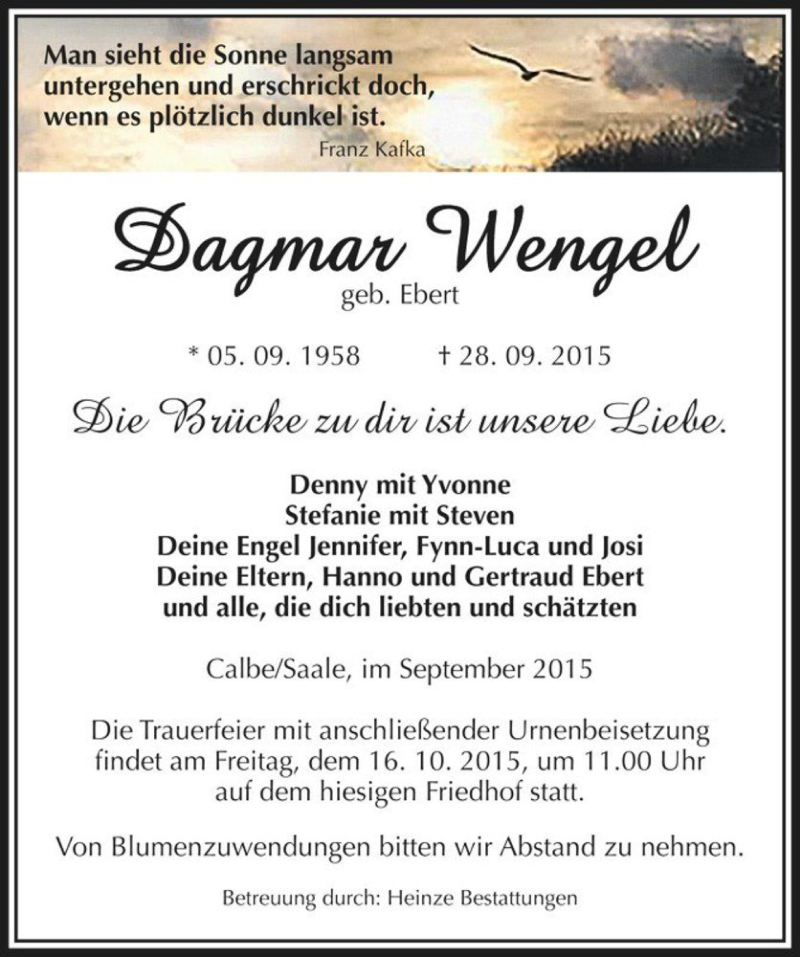 Man sieht die Sonne langsam untergehen und erschrickt doch, wenn es plötzlich dunkel ist.
Franz Kafka

Dagmar Wengel
geb. Ebert

* 05. 09. 1958 † 28. 09. 2015

Die Brücke zu dir ist unsere Liebe.

Denny mit Yvonne
Stefanie mit Steven
Deine Engel Jennifer, Fynn-Luca und Josi
Deine Eltern, Hanno und Gertraud Ebert
und alle, die dich liebten und schätzten

Calbe/Saale, im September 2015

Die Trauerfeier mit anschließender Urnenbeisetzung findet am Freitag, dem 16. 10. 2015, um 11.00 Uhr auf dem hiesigen Friedhof statt.

Von Blumenzuwendungen bitten wir Abstand zu nehmen.

Betreuung durch: Heinze Bestattungen